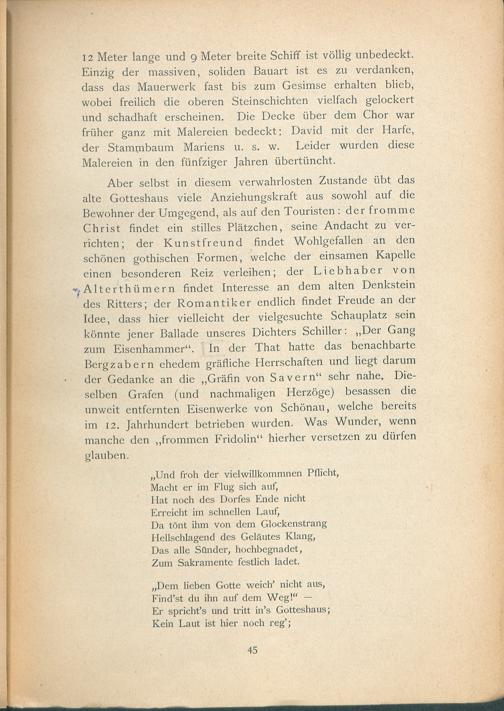 12 Meter lange und 9 Meter breite Schiff ist völlig unbedeckt. Einzig der massiven, soliden Bauart ist es zu verdanken, dass das Mauerwerk fast bis zum Gesimse erhalten blieb, wobei freilich die oberen Steinschichten vielfach gelockert und schadhaft erscheinen. Die Decke über dem Chor war früher ganz mit Malereien bedeckt: David mit der Harfe, der Stammbaum Mariens u. s. w. Leider wurden diese Malereien in den fünfziger Jahren übertüncht.

Aber selbst in diesem verwahrlosten Zustande übt das alte Gotteshaus viele Anziehungskraft aus sowohl auf die Bewohner der Umgegend, als auf den Touristen: der fromme Christ findet ein stilles Plätzchen, seine Andacht zu verrichten; der Kunstfreund findet Wohlgefallen an den schönen gothischen Formen, welche der einsamen Kapelle einen besonderen Reiz verleihen; der Liebhaber von Alterthümern findet Interesse an dem alten Denkstein des Ritters; der Romantiker endlich findet Freude an der Idee, dass hier vielleicht der vielgesuchte Schauplatz sein könnte jener Ballade unseres Dichters Schiller: „Der Gang zum Eisenhammer“. In der That hatte das benachbarte Bergzabern ehedem gräfliche Herrschaften und liegt darum der Gedanke an die „Gräfin von Savern“ sehr nahe. Dieselben Grafen (und nachmaligen Herzöge) besassen die unweit entfernten Eisenwerke von Schönau, welche bereits im 12. Jahrhundert betrieben wurden. Was Wunder, wenn manche den „frommen Fridolin“ hierher versetzen zu dürfen glauben.

„Und froh der vielwillkommnen Pflicht,
Macht er im Flug sich auf,
Hat noch des Dorfes Ende nicht
Erreicht im schnellen Lauf,
Da tönt ihm von dem Glockenstrang
Hellschlagend des Geläutes Klang,
Das alle Sünder, hochbegnadet,
Zum Sakramente festlich ladet.

„Dem lieben Gotte weich' nicht aus,
Find'st du ihn auf dem Weg!“ —
Er spricht's und tritt in's Gotteshaus;
Kein Laut ist hier noch reg';

45